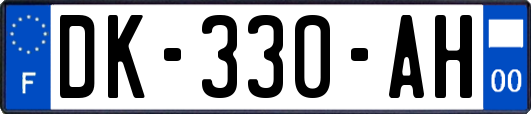 F

DK-330-AH

00